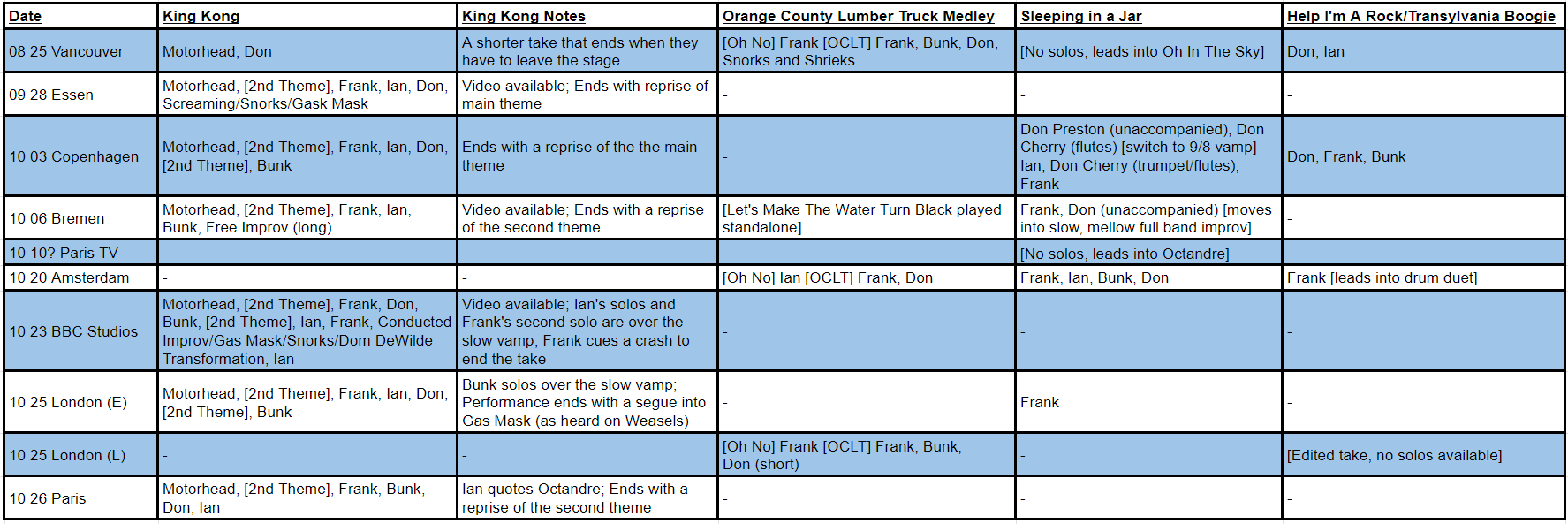 | Date | King Kong | King Kong Notes | Orange County Lumber Truck Medley | Sleeping in a Jar | Help I'm A Rock/Transylvania Boogie |
|---|---|---|---|---|---|
| 08 25 Vancouver | Motorhead, Don | A shorter take that ends when they have to leave the stage | [Oh No] Frank [OCLT] Frank, Bunk, Don, Snorks and Shrieks | [No solos, leads into Oh In The Sky] | Don, Ian |
| 09 28 Essen | Motorhead, [2nd Theme], Frank, Ian, Don, Screaming/Snorks/Gask Mask | Video available; Ends with reprise of main theme | - | - | - |
| 10 03 Copenhagen | Motorhead, [2nd Theme], Frank, Ian, Don, [2nd Theme], Bunk | Ends with a reprise of the the main theme | - | Don Preston (unaccompanied), Don Cherry (flutes) [switch to 9/8 vamp] Ian, Don Cherry (trumpet/flutes), Frank | Don, Frank, Bunk |
| 10 06 Bremen | Motorhead, [2nd Theme], Frank, Ian, Bunk, Free Improv (long) | Video available; Ends with a reprise of the second theme | [Let's Make The Water Turn Black played standalone] | Frank, Don (unaccompanied) [moves into slow, mellow full band improv] | - |
| 10 10? Paris TV | - | - | - | [No solos, leads into Octandre] | - |
| 10 20 Amsterdam | - | - | [Oh No] Ian [OCLT] Frank, Don | Frank, Ian, Bunk, Don | Frank [leads into drum duet] |
| 10 23 BBC Studios | Motorhead, [2nd Theme], Frank, Don, Bunk, [2nd Theme], Ian, Frank, Conducted Improv/Gas Mask/Snorks/Dom DeWilde Transformation, Ian | Video available; Ian's solos and Frank's second solo are over the slow vamp; Frank cues a crash to end the take | - | - | - |
| 10 25 London (E) | Motorhead, [2nd Theme], Frank, Ian, Don, [2nd Theme], Bunk | Bunk solos over the slow vamp; Performance ends with a segue into Gas Mask (as heard on Weasels) | - | Frank | - |
| 10 25 London (L) | - | - | [Oh No] Frank [OCLT] Frank, Bunk, Don (short) | - | [Edited take, no solos available] |
| 10 26 Paris | Motorhead, [2nd Theme], Frank, Bunk, Don, Ian | Ian quotes Octandre; Ends with a reprise of the second theme | - | - | - |